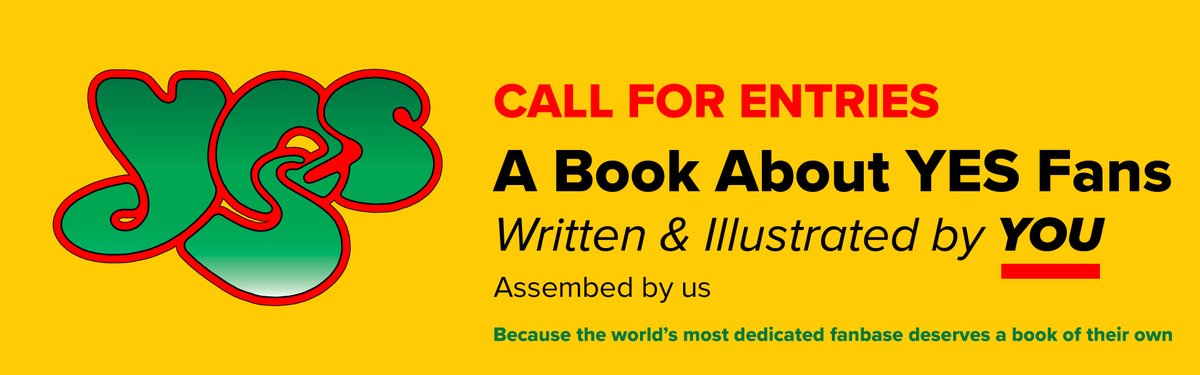 YES

CALL FOR ENTRIES

A Book About YES Fans

Written & Illustrated by YOU

Assembed by us

Because the world's most dedicated fanbase deserves a book of their own